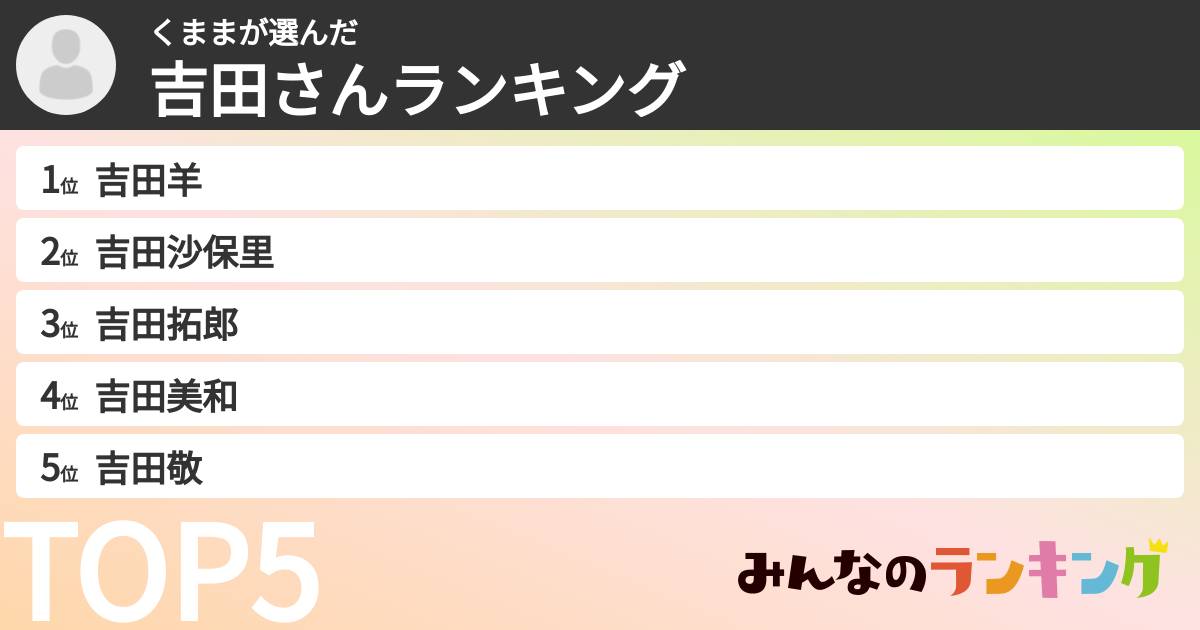 くままが選んだ
吉田さんランキング

1位 吉田羊
2位 吉田沙保里
3位 吉田拓郎
4位 吉田美和
5位 吉田敬

TOP5

みんなのランキング